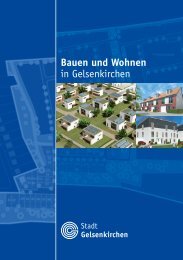 Bauen und Wohnen
in Gelsenkirchen

Stadt
Gelsenkirchen